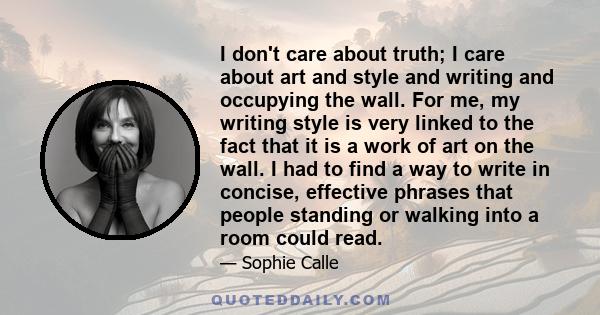 I don't care about truth; I care about art and style and writing and occupying the wall. For me, my writing style is very linked to the fact that it is a work of art on the wall. I had to find a way to write in concise, effective phrases that people standing or walking into a room could read.

— Sophie Calle

QUOTEDDAILY.COM